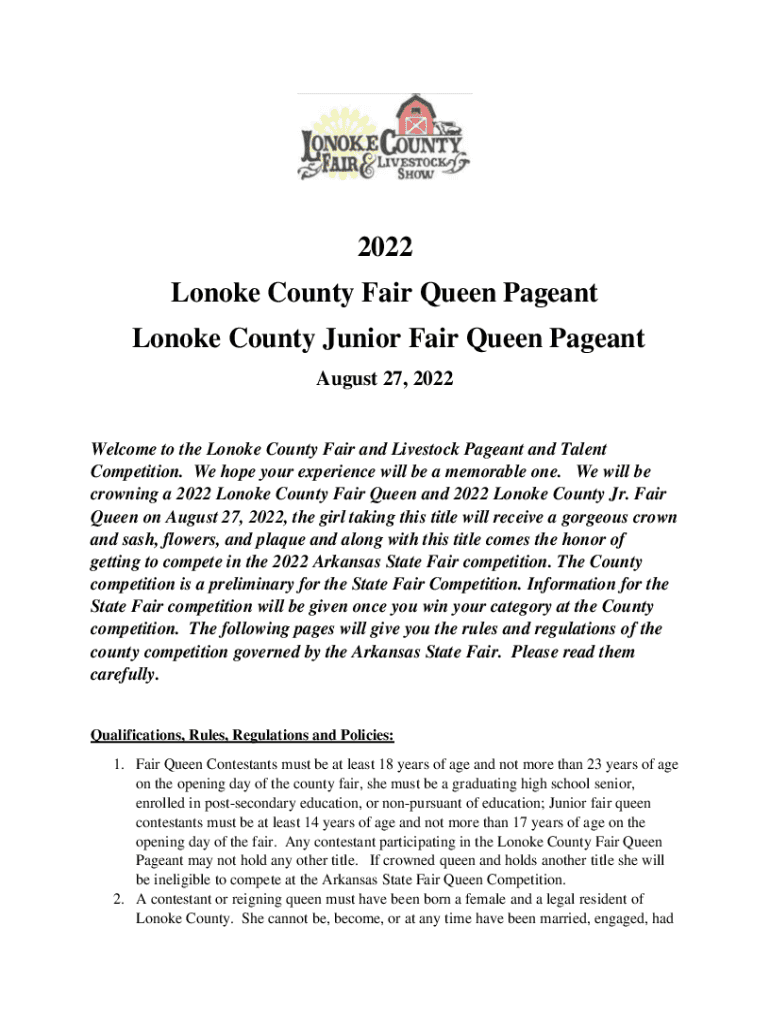 LONOKE COUNTY FAIR & LIVESTOCK SHOW

2022

Lonoke County Fair Queen Pageant

Lonoke County Junior Fair Queen Pageant

August 27, 2022

Welcome to the Lonoke County Fair and Livestock Pageant and Talent Competition. We hope your experience will be a memorable one. We will be crowning a 2022 Lonoke County Fair Queen and 2022 Lonoke County Jr. Fair Queen on August 27, 2022, the girl taking this title will receive a gorgeous crown and sash, flowers, and plaque and along with this title comes the honor of getting to compete in the 2022 Arkansas State Fair competition. The County competition is a preliminary for the State Fair Competition. Information for the State Fair competition will be given once you win your category at the County competition. The following pages will give you the rules and regulations of the county competition governed by the Arkansas State Fair. Please read them carefully.

Qualifications, Rules, Regulations and Policies:

1. Fair Queen Contestants must be at least 18 years of age and not more than 23 years of age on the opening day of the county fair, she must be a graduating high school senior, enrolled in post-secondary education, or non-pursuant of education; Junior fair queen contestants must be at least 14 years of age and not more than 17 years of age on the opening day of the fair. Any contestant participating in the Lonoke County Fair Queen Pageant may not hold any other title. If crowned queen and holds another title she will be ineligible to compete at the Arkansas State Fair Queen Competition.
2. A contestant or reigning queen must have been born a female and a legal resident of Lonoke County. She cannot be, become, or at any time have been married, engaged, had